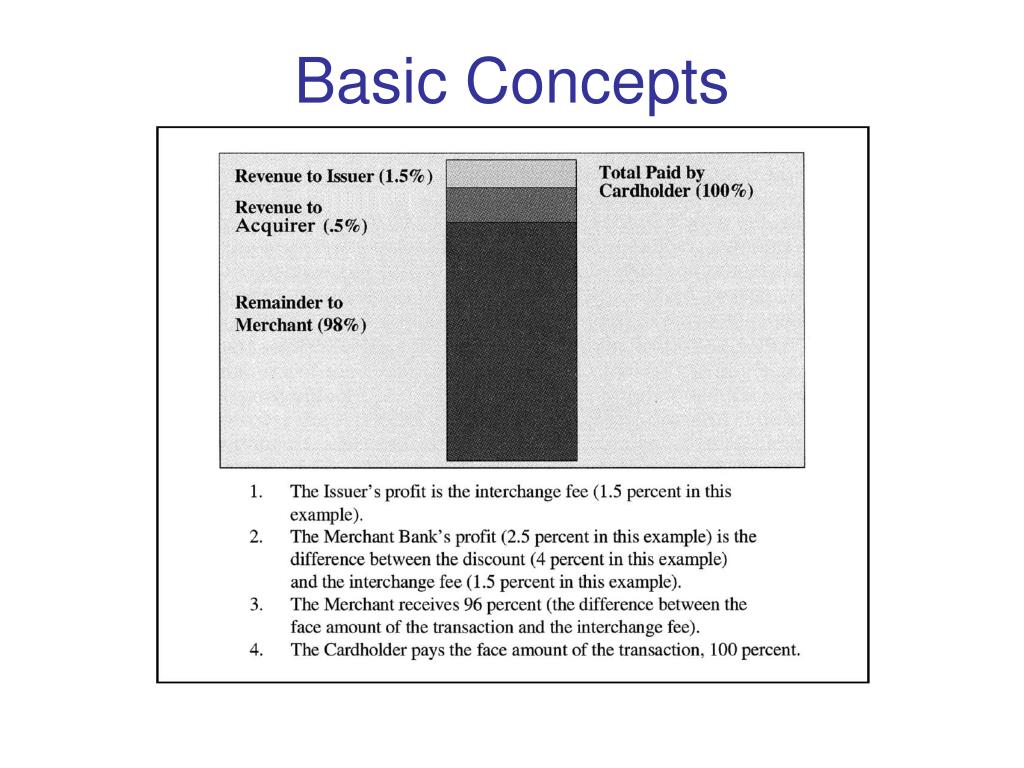 Basic Concepts

Revenue to Issuer (1.5%)

Revenue to Acquirer (.5%)

Remainder to Merchant (98%)

Total Paid by Cardholder (100%)

1. The Issuer's profit is the interchange fee (1.5 percent in this example).
2. The Merchant Bank's profit (2.5 percent in this example) is the difference between the discount (4 percent in this example) and the interchange fee (1.5 percent in this example).
3. The Merchant receives 96 percent (the difference between the face amount of the transaction and the interchange fee).
4. The Cardholder pays the face amount of the transaction, 100 percent.